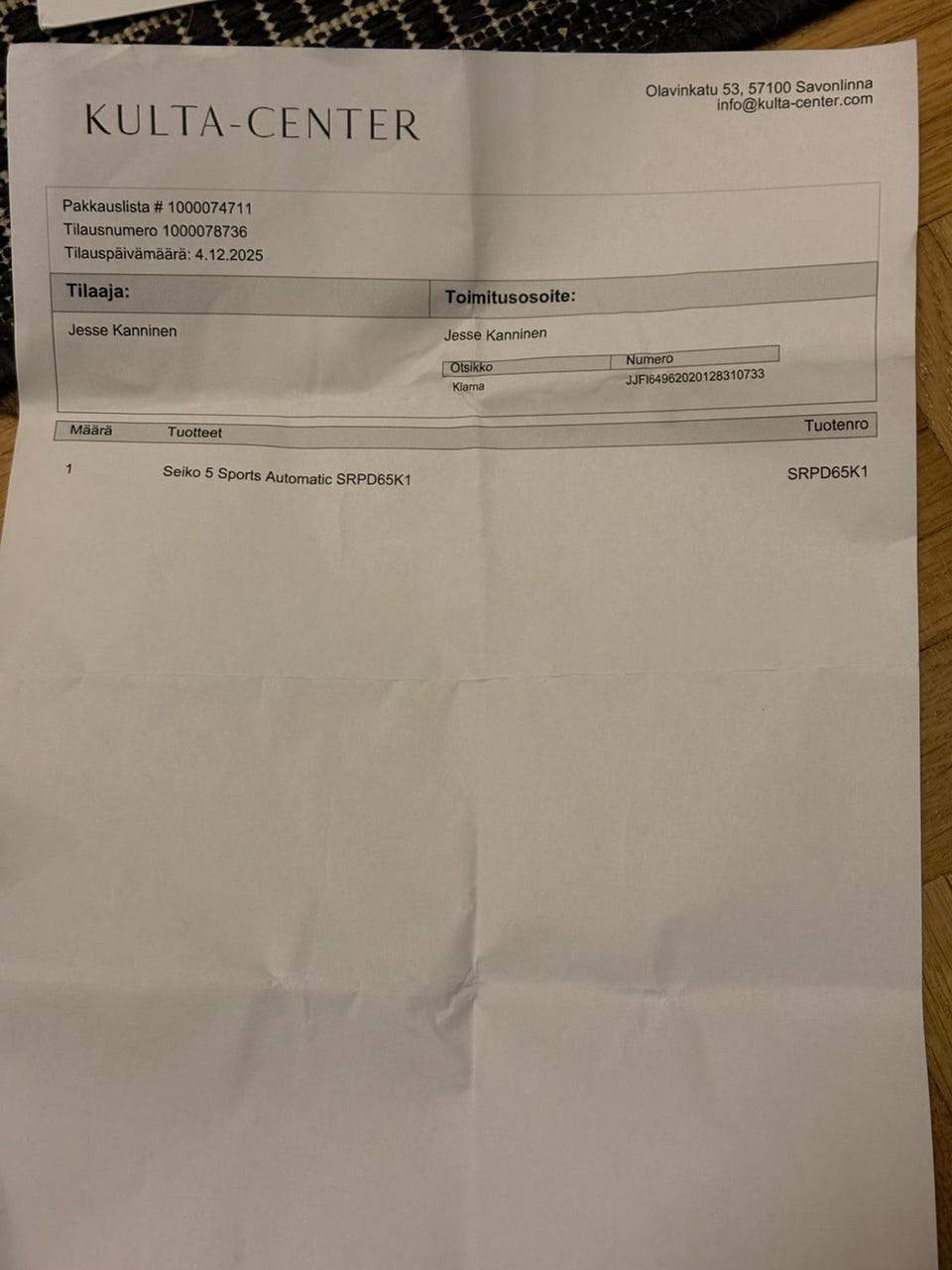 KULTA-CENTER

Olavinkatu 53, 57100 Savonlinna
info@kulta-center.com

Pakkauslista # 1000074711
Tilausnumero 1000078736
Tilauspäivämäärä: 4.12.2025

Tilaaja:

Jesse Kanninen

Toimitusosoite:

Jesse Kanninen

| Otsikko | Numero |
|---|---|
| Klarna | JJFI64962020128310733 |

| Määrä | Tuotteet | Tuotenro |
|---|---|---|
| 1 | Seiko 5 Sports Automatic SRPD65K1 | SRPD65K1 |